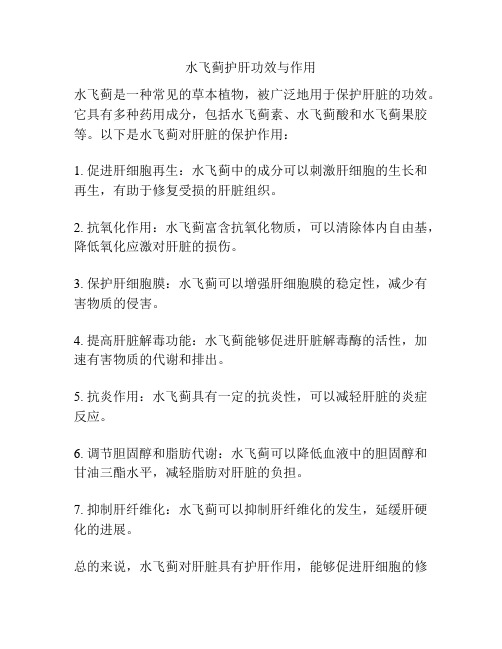 水飞蓟护肝功效与作用

水飞蓟是一种常见的草本植物，被广泛地用于保护肝脏的功效。它具有多种药用成分，包括水飞蓟素、水飞蓟酸和水飞蓟果胶等。以下是水飞蓟对肝脏的保护作用：

1. 促进肝细胞再生：水飞蓟中的成分可以刺激肝细胞的生长和再生，有助于修复受损的肝脏组织。

2. 抗氧化作用：水飞蓟富含抗氧化物质，可以清除体内自由基，降低氧化应激对肝脏的损伤。

3. 保护肝细胞膜：水飞蓟可以增强肝细胞膜的稳定性，减少有害物质的侵害。

4. 提高肝脏解毒功能：水飞蓟能够促进肝脏解毒酶的活性，加速有害物质的代谢和排出。

5. 抗炎作用：水飞蓟具有一定的抗炎性，可以减轻肝脏的炎症反应。

6. 调节胆固醇和脂肪代谢：水飞蓟可以降低血液中的胆固醇和甘油三酯水平，减轻脂肪对肝脏的负担。

7. 抑制肝纤维化：水飞蓟可以抑制肝纤维化的发生，延缓肝硬化的进展。

总的来说，水飞蓟对肝脏具有护肝作用，能够促进肝细胞的修